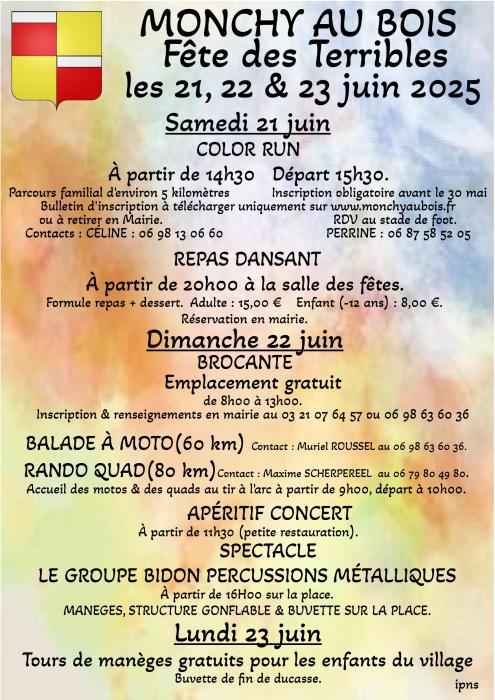 MONCHY AU BOIS
Fête des Terribles
les 21, 22 & 23 juin 2025

Samedi 21 juin
COLOR RUN
À partir de 14h30 Départ 15h30.
Parcours familial d'environ 5 kilomètres Inscription obligatoire avant le 30 mai
Bulletin d'inscription à télécharger uniquement sur www.monchyaubois.fr
ou à retirer en Mairie. RDV au stade de foot.
Contacts : CÉLINE : 06 98 13 06 60 PERRINE : 06 87 58 52 05

REPAS DANSANT
À partir de 20h00 à la salle des fêtes.
Formule repas + dessert. Adulte : 15,00 € Enfant (-12 ans) : 8,00 €.
Réservation en mairie.

Dimanche 22 juin
BROCANTE
Emplacement gratuit
de 8h00 à 13h00.
Inscription & renseignements en mairie au 03 21 07 64 57 ou 06 98 63 60 36

BALADE À MOTO(60 km) Contact : Muriel ROUSSEL au 06 98 63 60 36.
RANDO QUAD(80 km) Contact : Maxime SCHERPEREEL au 06 79 80 49 80.
Accueil des motos & des quads au tir à l'arc à partir de 9h00, départ à 10h00.

APÉRITIF CONCERT
À partir de 11h30 (petite restauration).
SPECTACLE
LE GROUPE BIDON PERCUSSIONS MÉTALLIQUES
À partir de 16H00 sur la place.
MANEGES, STRUCTURE GONFLABLE & BUVETTE SUR LA PLACE.

Lundi 23 juin
Tours de manèges gratuits pour les enfants du village
Buvette de fin de ducasse.

ipns